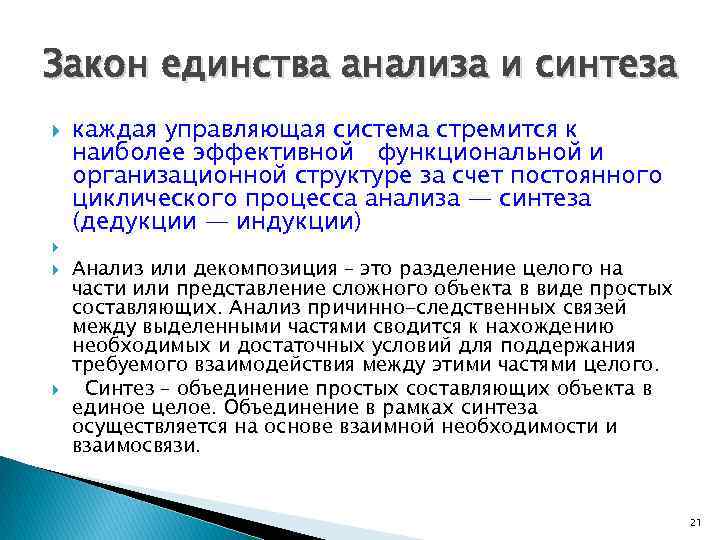 Закон единства анализа и синтеза

каждая управляющая система стремится к наиболее эффективной функциональной и организационной структуре за счет постоянного циклического процесса анализа — синтеза (дедукции — индукции)

Анализ или декомпозиция – это разделение целого на части или представление сложного объекта в виде простых составляющих. Анализ причинно-следственных связей между выделенными частями сводится к нахождению необходимых и достаточных условий для поддержания требуемого взаимодействия между этими частями целого.

Синтез – объединение простых составляющих объекта в единое целое. Объединение в рамках синтеза осуществляется на основе взаимной необходимости и взаимосвязи.

21